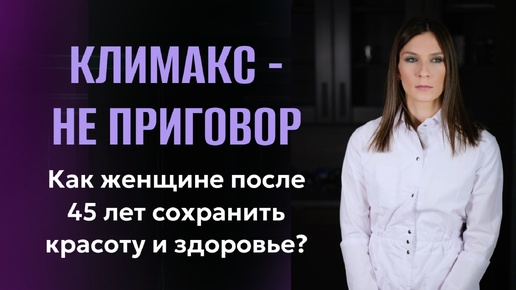 КЛИМАКС -
НЕ ПРИГОВОР

Как женщине после 45 лет сохранить красоту и здоровье?